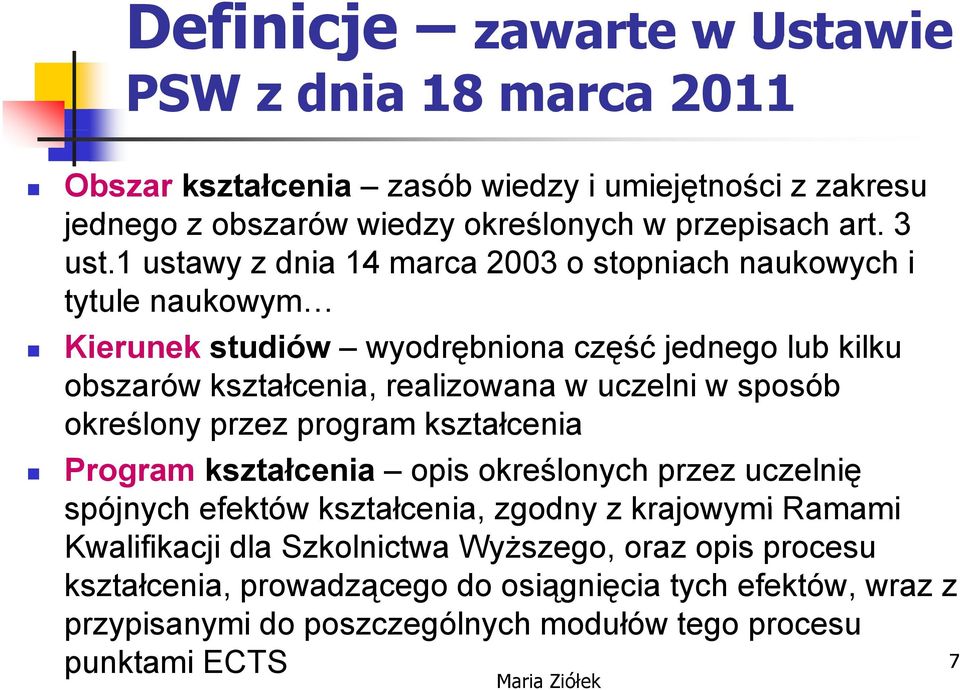 Definicje – zawarte w Ustawie PSW z dnia 18 marca 2011

Obszar kształcenia – zasób wiedzy i umiejętności z zakresu jednego z obszarów wiedzy określonych w przepisach art. 3 ust.1 ustawy z dnia 14 marca 2003 o stopniach naukowych i tytule naukowym…

Kierunek studiów – wyodrębniona część jednego lub kilku obszarów kształcenia, realizowana w uczelni w sposób określony przez program kształcenia

Program kształcenia – opis określonych przez uczelnię spójnych efektów kształcenia, zgodny z krajowymi Ramami Kwalifikacji dla Szkolnictwa Wyższego, oraz opis procesu kształcenia, prowadzącego do osiągnięcia tych efektów, wraz z przypisanymi do poszczególnych modułów tego procesu punktami ECTS

Maria Ziółek

7